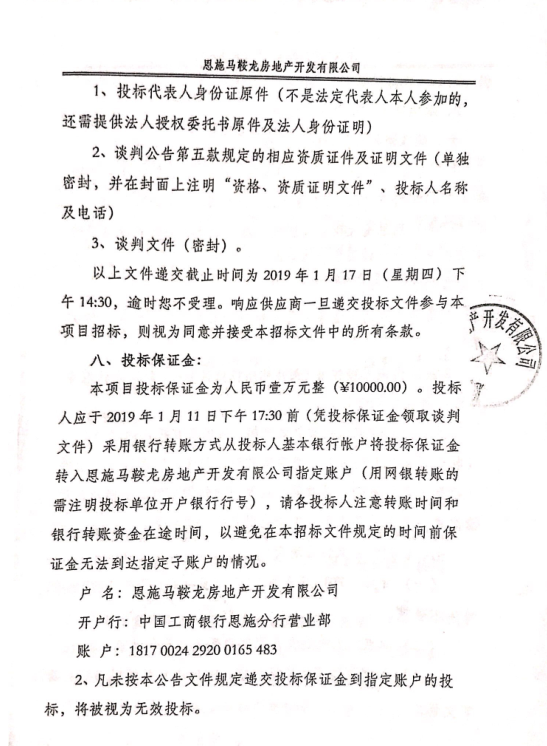 恩施马鞍龙房地产开发有限公司

1、投标代表人身份证原件（不是法定代表人本人参加的，还需提供法人授权委托书原件及法人身份证明）

2、谈判公告第五款规定的相应资质证件及证明文件（单独密封，并在封面上注明“资格、资质证明文件”、投标人名称及电话）

3、谈判文件（密封）。

以上文件递交截止时间为 2019 年 1 月 17 日（星期四）下午 14:30，逾时恕不受理。响应供应商一旦递交投标文件参与本项目招标，则视为同意并接受本招标文件中的所有条款。

八、投标保证金：

本项目投标保证金为人民币壹万元整（¥10000.00）。投标人应于 2019 年 1 月 11 日下午 17:30 前（凭投标保证金领取谈判文件）采用银行转账方式从投标人基本银行帐户将投标保证金转入恩施马鞍龙房地产开发有限公司指定账户（用网银转账的需注明投标单位开户银行行号），请各投标人注意转账时间和银行转账资金在途时间，以避免在本招标文件规定的时间前保证金无法到达指定子账户的情况。

户 名：恩施马鞍龙房地产开发有限公司

开户行：中国工商银行恩施分行营业部

账 户：1817 0024 2920 0165 483

2、凡未按本公告文件规定递交投标保证金到指定账户的投标，将被视为无效投标。

产开发有限公司